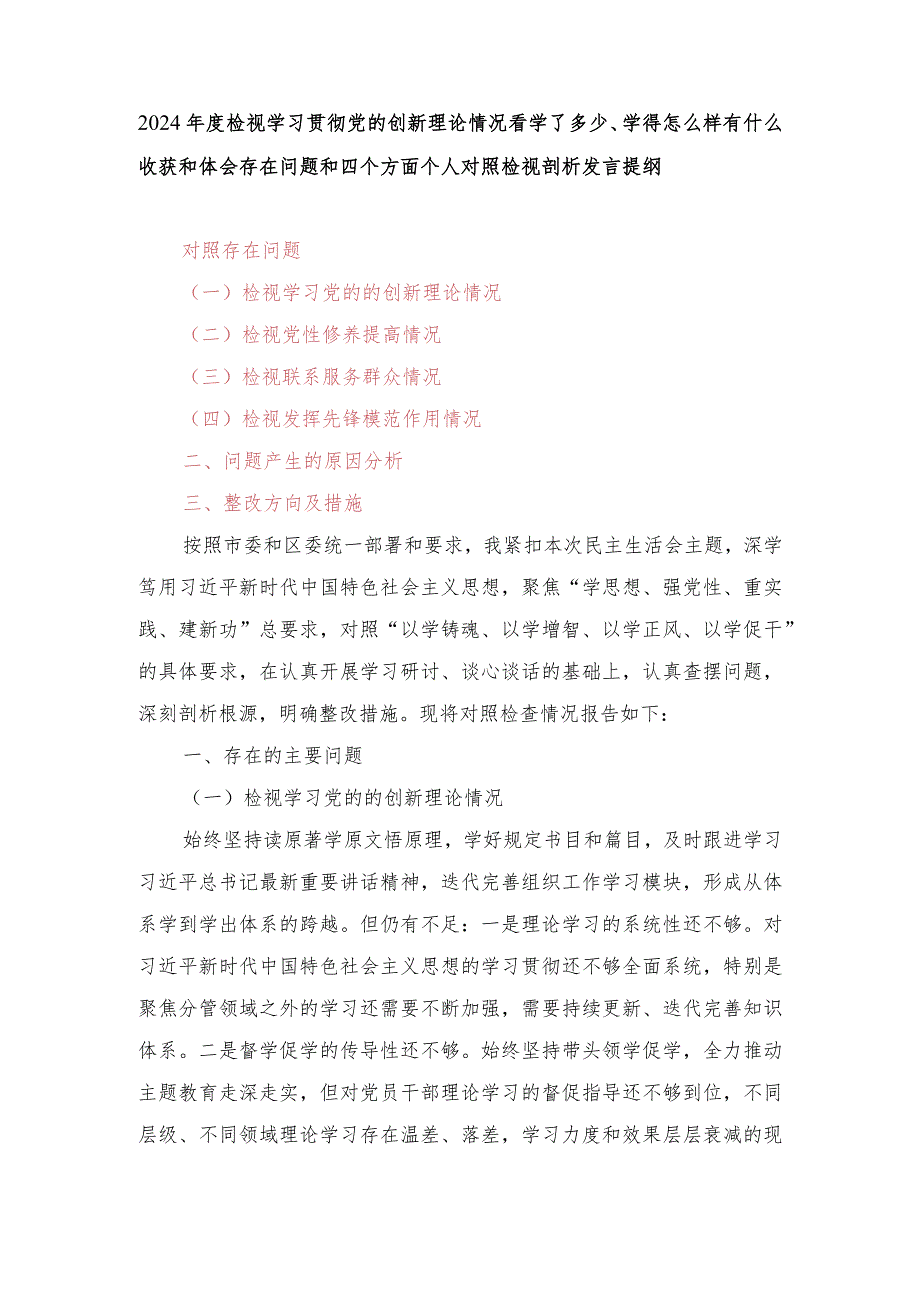 2024年度检视学习贯彻党的创新理论情况看学了多少、学得怎么样有什么收获和体会存在问题和四个方面个人对照检视剖析发言提纲

对照存在问题

（一）检视学习党的的创新理论情况

（二）检视党性修养提高情况

（三）检视联系服务群众情况

（四）检视发挥先锋模范作用情况

二、问题产生的原因分析

三、整改方向及措施

按照市委和区委统一部署和要求，我紧扣本次民主生活会主题，深学笃用习近平新时代中国特色社会主义思想，聚焦“学思想、强党性、重实践、建新功”总要求，对照“以学铸魂、以学增智、以学正风、以学促干”的具体要求，在认真开展学习研讨、谈心谈话的基础上，认真查摆问题，深刻剖析根源，明确整改措施。现将对照检查情况报告如下：

一、存在的主要问题

（一）检视学习党的的创新理论情况

始终坚持读原著学原文悟原理，学好规定书目和篇目，及时跟进学习习近平总书记最新重要讲话精神，迭代完善组织工作学习模块，形成从体系学到学出体系的跨越。但仍有不足：一是理论学习的系统性还不够。对习近平新时代中国特色社会主义思想的学习贯彻还不够全面系统，特别是聚焦分管领域之外的学习还需要不断加强，需要持续更新、迭代完善知识体系。二是督学促学的传导性还不够。始终坚持带头领学促学，全力推动主题教育走深走实，但对党员干部理论学习的督促指导还不够到位，不同层级、不同领域理论学习存在温差、落差，学习力度和效果层层衰减的现